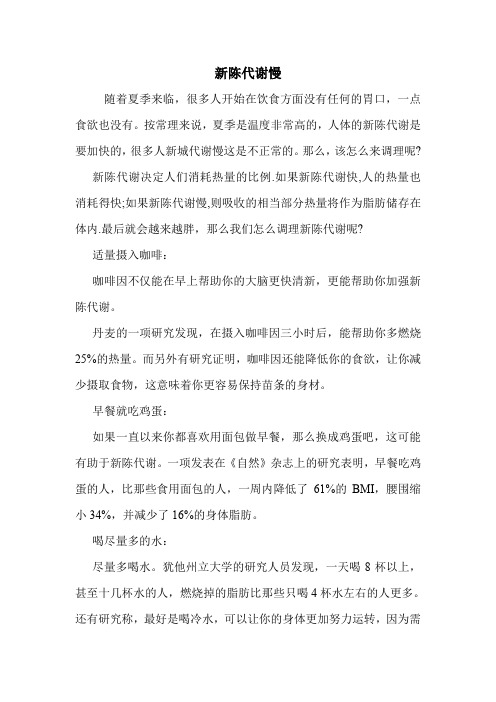 新陈代谢慢

随着夏季来临，很多人开始在饮食方面没有任何的胃口，一点食欲也没有。按常理来说，夏季是温度非常高的，人体的新陈代谢是要加快的，很多人新城代谢慢这是不正常的。那么，该怎么来调理呢?

新陈代谢决定人们消耗热量的比例.如果新陈代谢快,人的热量也消耗得快;如果新陈代谢慢,则吸收的相当部分热量将作为脂肪储存在体内.最后就会越来越胖，那么我们怎么调理新陈代谢呢?

适量摄入咖啡：

咖啡因不仅能在早上帮助你的大脑更快清新，更能帮助你加强新陈代谢。

丹麦的一项研究发现，在摄入咖啡因三小时后，能帮助你多燃烧25%的热量。而另外有研究证明，咖啡因还能降低你的食欲，让你减少摄取食物，这意味着你更容易保持苗条的身材。

早餐就吃鸡蛋：

如果一直以来你都喜欢用面包做早餐，那么换成鸡蛋吧，这可能有助于新陈代谢。一项发表在《自然》杂志上的研究表明，早餐吃鸡蛋的人，比那些食用面包的人，一周内降低了 61%的 BMI，腰围缩小 34%，并减少了 16%的身体脂肪。

喝尽量多的水：

尽量多喝水。犹他州立大学的研究人员发现，一天喝 8 杯以上，甚至十几杯水的人，燃烧掉的脂肪比那些只喝 4 杯水左右的人更多。还有研究称，最好是喝冷水，可以让你的身体更加努力运转，因为需